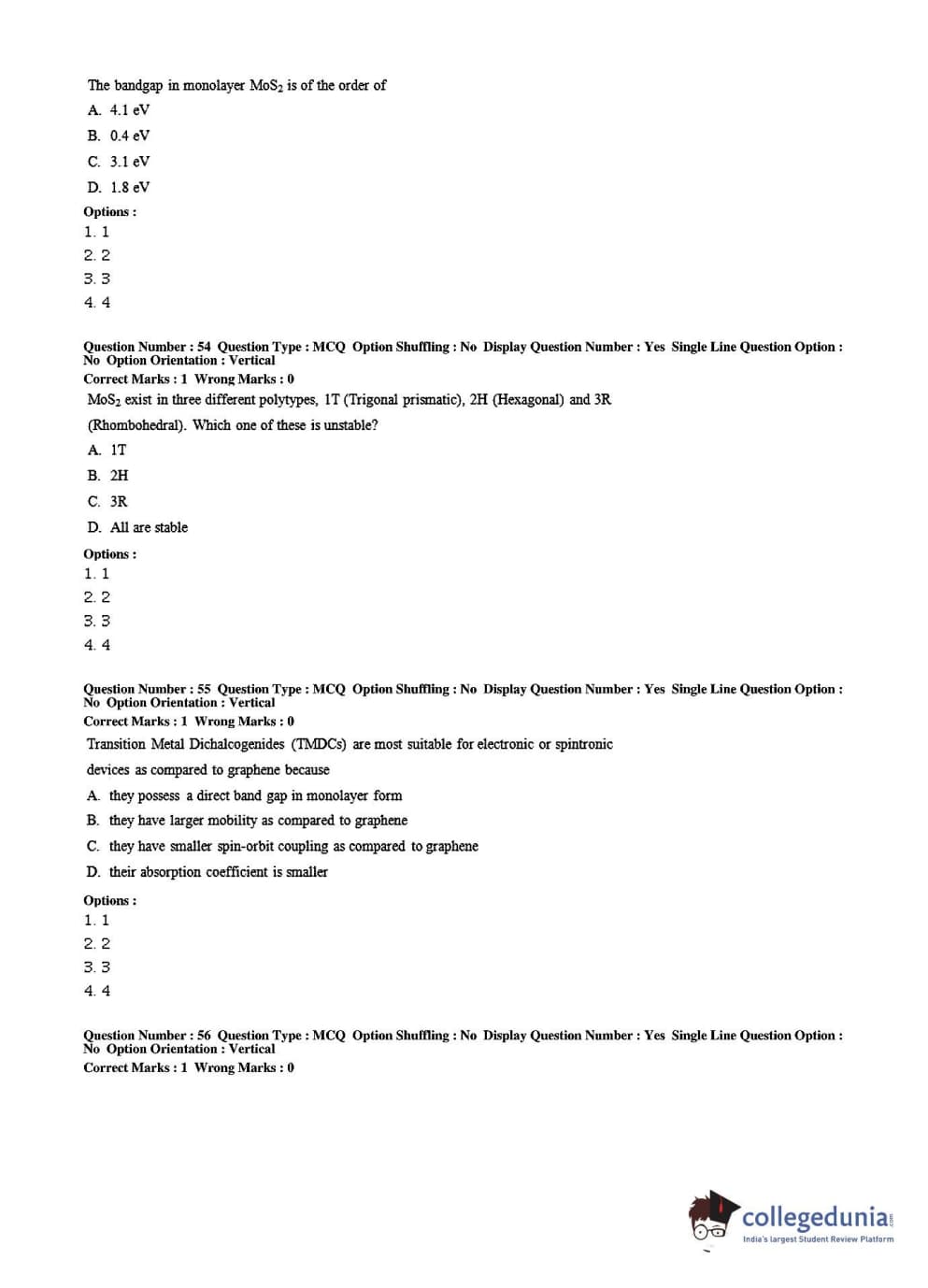 The bandgap in monolayer $MoS_2$ is of the order of

A. 4.1 eV
B. 0.4 eV
C. 3.1 eV
D. 1.8 eV

Options :
1. 1
2. 2
3. 3
4. 4

Question Number : 54 Question Type : MCQ Option Shuffling : No Display Question Number : Yes Single Line Question Option : No Option Orientation : Vertical
Correct Marks : 1 Wrong Marks : 0

$MoS_2$ exist in three different polytypes, 1T (Trigonal prismatic), 2H (Hexagonal) and 3R (Rhombohedral). Which one of these is unstable?

A. 1T
B. 2H
C. 3R
D. All are stable

Options :
1. 1
2. 2
3. 3
4. 4

Question Number : 55 Question Type : MCQ Option Shuffling : No Display Question Number : Yes Single Line Question Option : No Option Orientation : Vertical
Correct Marks : 1 Wrong Marks : 0

Transition Metal Dichalcogenides (TMDCs) are most suitable for electronic or spintronic devices as compared to graphene because

A. they possess a direct band gap in monolayer form
B. they have larger mobility as compared to graphene
C. they have smaller spin-orbit coupling as compared to graphene
D. their absorption coefficient is smaller

Options :
1. 1
2. 2
3. 3
4. 4

Question Number : 56 Question Type : MCQ Option Shuffling : No Display Question Number : Yes Single Line Question Option : No Option Orientation : Vertical
Correct Marks : 1 Wrong Marks : 0

collegedunia.com
India's largest Student Review Platform